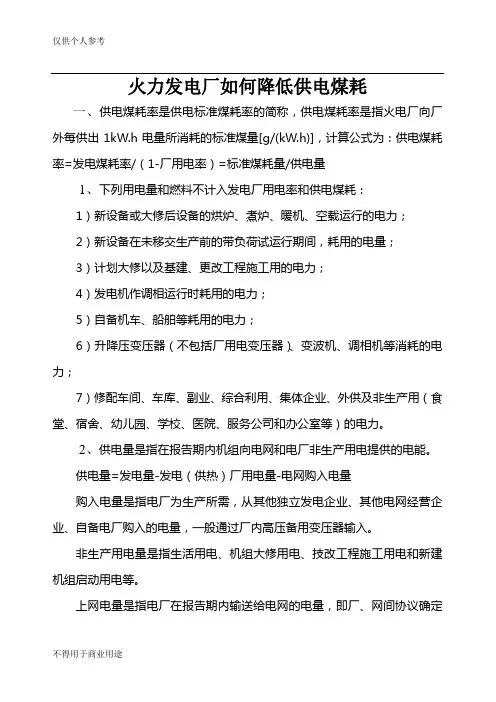 仅供个人参考

火力发电厂如何降低供电煤耗

一、供电煤耗率是供电标准煤耗率的简称，供电煤耗率是指火电厂向厂外每供出 1kW.h 电量所消耗的标准煤量[g/(kW.h)]，计算公式为：供电煤耗率=发电煤耗率/（1-厂用电率）=标准煤耗量/供电量

1、下列用电量和燃料不计入发电厂用电率和供电煤耗：

1）新设备或大修后设备的烘炉、煮炉、暖机、空载运行的电力；

2）新设备在未移交生产前的带负荷试运行期间，耗用的电量；

3）计划大修以及基建、更改工程施工用的电力；

4）发电机作调相运行时耗用的电力；

5）自备机车、船舶等耗用的电力；

6）升降压变压器（不包括厂用电变压器）、变波机、调相机等消耗的电力；

7）修配车间、车库、副业、综合利用、集体企业、外供及非生产用（食堂、宿舍、幼儿园、学校、医院、服务公司和办公室等）的电力。

2、供电量是指在报告期内机组向电网和电厂非生产用电提供的电能。

供电量=发电量-发电（供热）厂用电量-电网购入电量

购入电量是指电厂为生产所需，从其他独立发电企业、其他电网经营企业、自备电厂购入的电量，一般通过厂内高压备用变压器输入。

非生产用电量是指生活用电、机组大修用电、技改工程施工用电和新建机组启动用电等。

上网电量是指电厂在报告期内输送给电网的电量，即厂、网间协议确定

不得用于商业用途